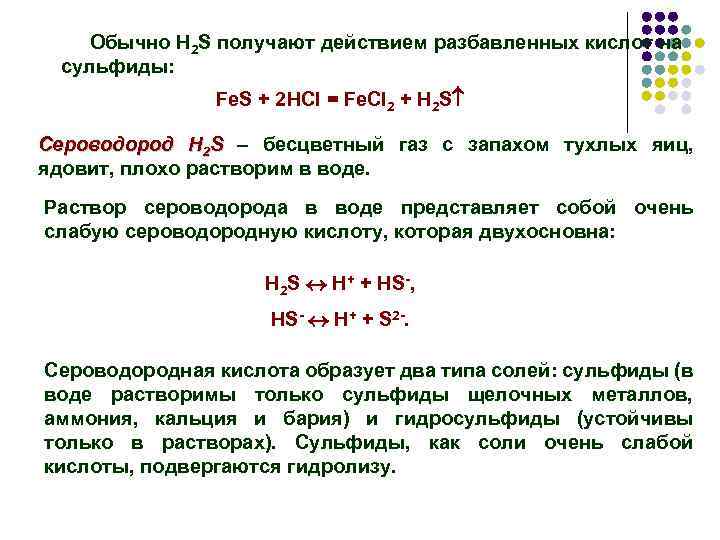 Обычно $H_2S$ получают действием разбавленных кислот на сульфиды:

$FeS + 2HCl = FeCl_2 + H_2S\uparrow$

Сероводород $H_2S$ – бесцветный газ с запахом тухлых яиц, ядовит, плохо растворим в воде.

Раствор сероводорода в воде представляет собой очень слабую сероводородную кислоту, которая двухосновна:

$H_2S \leftrightarrow H^+ + HS^-$,

$HS^- \leftrightarrow H^+ + S^{2-}$.

Сероводородная кислота образует два типа солей: сульфиды (в воде растворимы только сульфиды щелочных металлов, аммония, кальция и бария) и гидросульфиды (устойчивы только в растворах). Сульфиды, как соли очень слабой кислоты, подвергаются гидролизу.